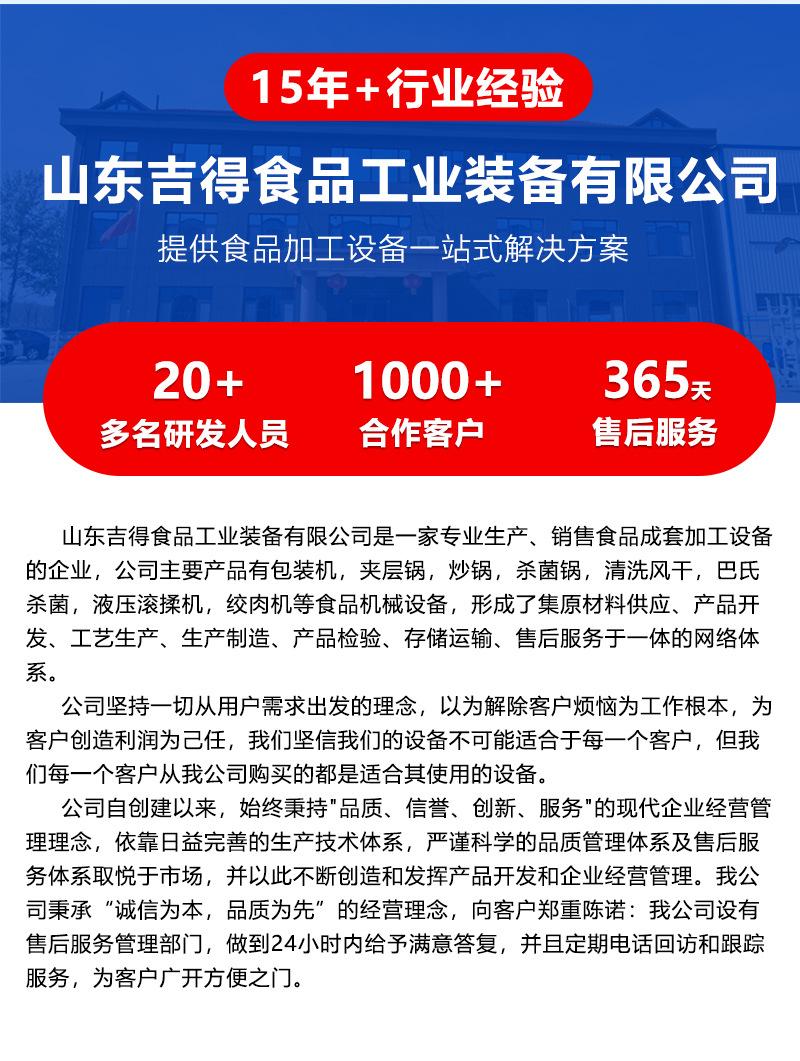 15年+行业经验

山东吉得食品工业装备有限公司

提供食品加工设备一站式解决方案

20+
多名研发人员

1000+
合作客户

365天
售后服务

山东吉得食品工业装备有限公司是一家专业生产、销售食品成套加工设备的企业，公司主要产品有包装机，夹层锅，炒锅，杀菌锅，清洗风干，巴氏杀菌，液压滚揉机，绞肉机等食品机械设备，形成了集原材料供应、产品开发、工艺生产、生产制造、产品检验、存储运输、售后服务于一体的网络体系。

公司坚持一切从用户需求出发的理念，以为解除客户烦恼为工作根本，为客户创造利润为己任，我们坚信我们的设备不可能适合于每一个客户，但我们每一个客户从我公司购买的都是适合其使用的设备。

公司自创建以来，始终秉持"品质、信誉、创新、服务"的现代企业经营管理理念，依靠日益完善的生产技术体系，严谨科学的品质管理体系及售后服务体系取悦于市场，并以此不断创造和发挥产品开发和企业经营管理。我公司秉承“诚信为本，品质为先”的经营理念，向客户郑重陈诺：我公司设有售后服务管理部门，做到24小时内给予满意答复，并且定期电话回访和跟踪服务，为客户广开方便之门。